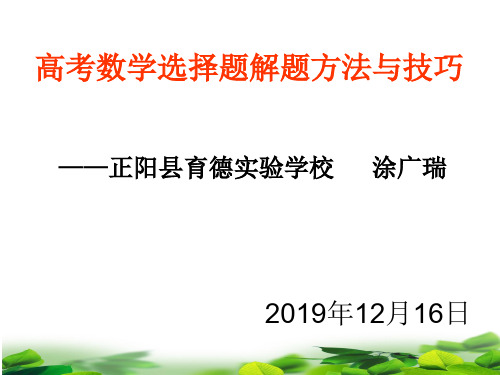 高考数学选择题解题方法与技巧

——正阳县育德实验学校　　涂广瑞

2019年12月16日